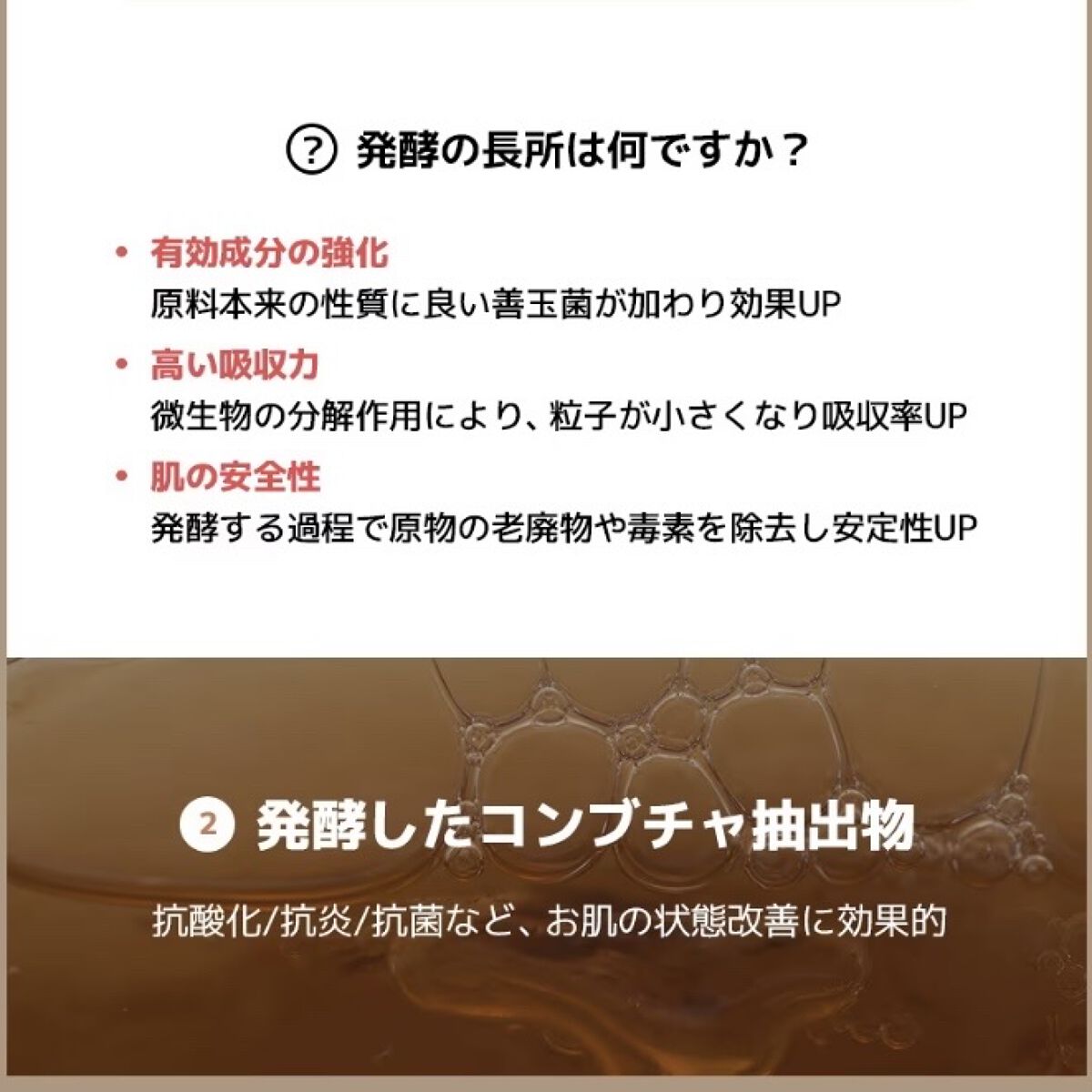 ? 発酵の長所は何ですか？

• 有効成分の強化
原料本来の性質に良い善玉菌が加わり効果UP

• 高い吸収力
微生物の分解作用により、粒子が小さくなり吸収率UP

• 肌の安全性
発酵する過程で原物の老廃物や毒素を除去し安定性UP

2 発酵したコンブチャ抽出物

抗酸化/抗炎/抗菌など、お肌の状態改善に効果的